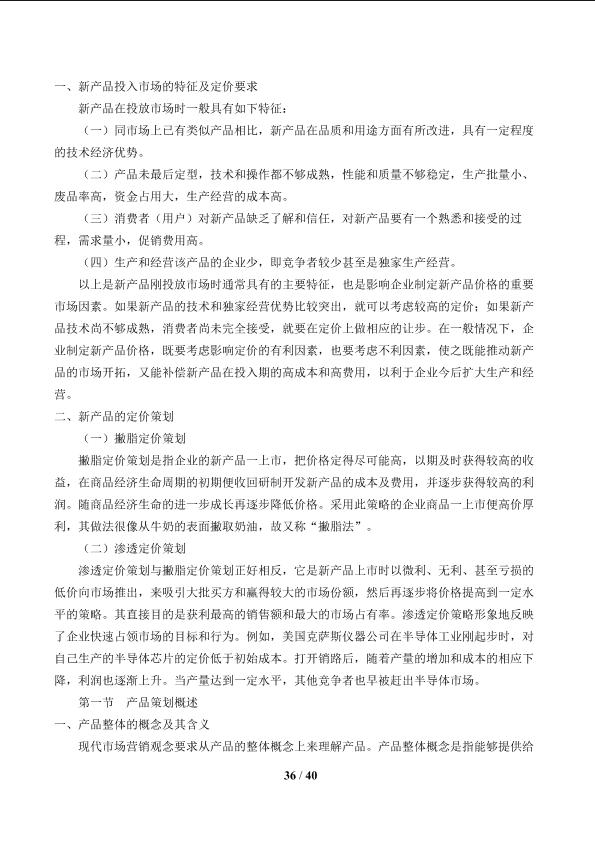 一、新产品投入市场的特征及定价要求

新产品在投放市场时一般具有如下特征：

（一）同市场上已有类似产品相比，新产品在品质和用途方面有所改进，具有一定程度的技术经济优势。

（二）产品未最后定型，技术和操作都不够成熟，性能和质量不够稳定，生产批量小、废品率高，资金占用大，生产经营的成本高。

（三）消费者（用户）对新产品缺乏了解和信任，对新产品要有一个熟悉和接受的过程，需求量小，促销费用高。

（四）生产和经营该产品的企业少，即竞争者较少甚至是独家生产经营。

以上是新产品刚投放市场时通常具有的主要特征，也是影响企业制定新产品价格的重要市场因素。如果新产品的技术和独家经营优势比较突出，就可以考虑较高的定价；如果新产品技术尚不够成熟，消费者尚未完全接受，就要在定价上做相应的让步。在一般情况下，企业制定新产品价格，既要考虑影响定价的有利因素，也要考虑不利因素，使之既能推动新产品的市场开拓，又能补偿新产品在投入期的高成本和高费用，以利于企业今后扩大生产和经营。

二、新产品的定价策划

（一）撇脂定价策划

撇脂定价策划是指企业的新产品一上市，把价格定得尽可能高，以期及时获得较高的收益，在商品经济生命周期的初期便收回研制开发新产品的成本及费用，并逐步获得较高的利润。随商品经济生命的进一步成长再逐步降低价格。采用此策略的企业商品一上市便高价厚利，其做法很像从牛奶的表面撇取奶油，故又称“撇脂法”。

（二）渗透定价策划

渗透定价策划与撇脂定价策划正好相反，它是新产品上市时以微利、无利、甚至亏损的低价向市场推出，来吸引大批买方和赢得较大的市场份额，然后再逐步将价格提高到一定水平的策略。其直接目的是获利最高的销售额和最大的市场占有率。渗透定价策略形象地反映了企业快速占领市场的目标和行为。例如，美国克萨斯仪器公司在半导体工业刚起步时，对自己生产的半导体芯片的定价低于初始成本。打开销路后，随着产量的增加和成本的相应下降，利润也逐渐上升。当产量达到一定水平，其他竞争者也早被赶出半导体市场。

第一节 产品策划概述

一、产品整体的概念及其含义

现代市场营销观念要求从产品的整体概念上来理解产品。产品整体概念是指能够提供给

36 / 40